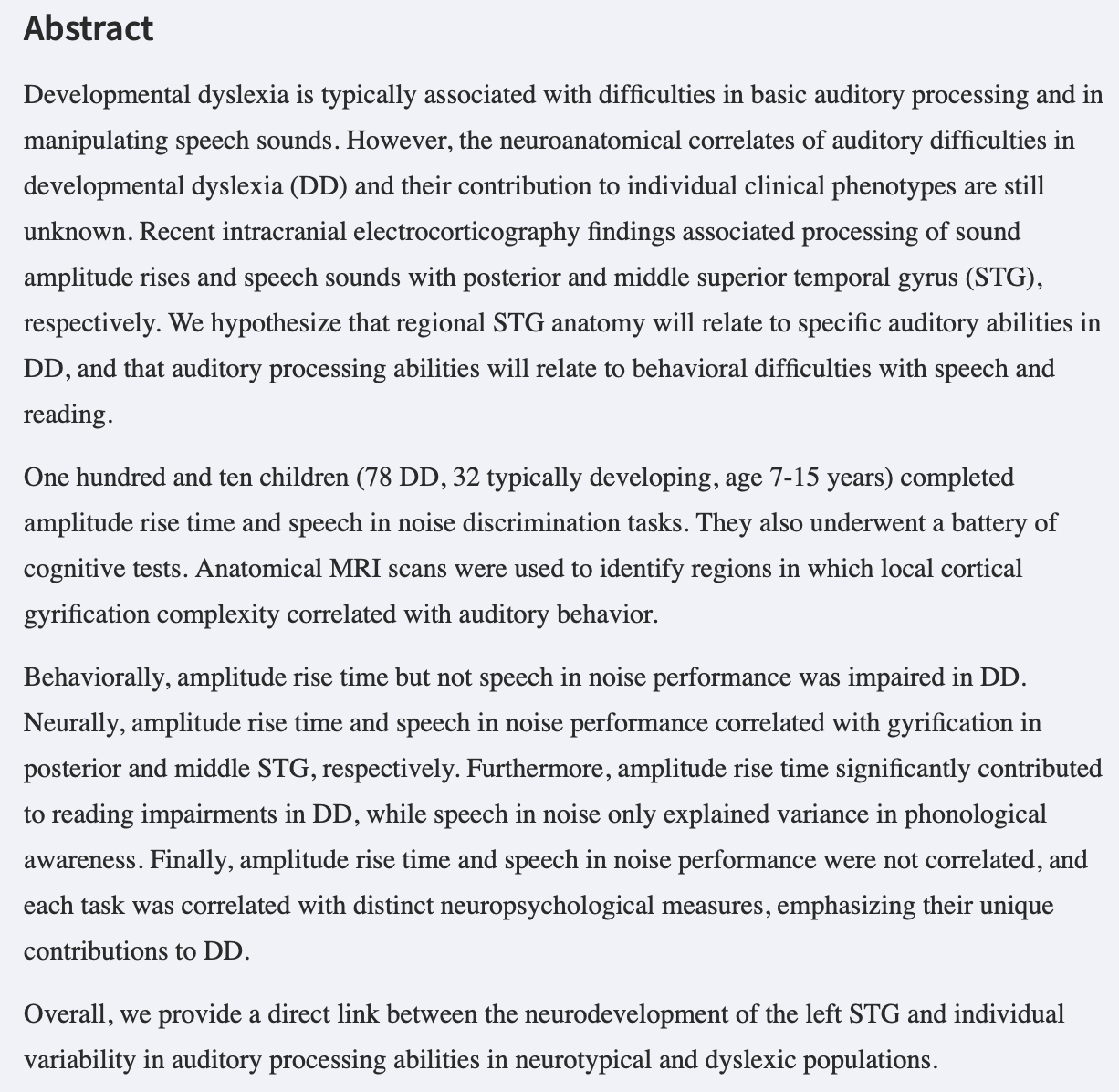 Abstract

Developmental dyslexia is typically associated with difficulties in basic auditory processing and in manipulating speech sounds. However, the neuroanatomical correlates of auditory difficulties in developmental dyslexia (DD) and their contribution to individual clinical phenotypes are still unknown. Recent intracranial electrocorticography findings associated processing of sound amplitude rises and speech sounds with posterior and middle superior temporal gyrus (STG), respectively. We hypothesize that regional STG anatomy will relate to specific auditory abilities in DD, and that auditory processing abilities will relate to behavioral difficulties with speech and reading.

One hundred and ten children (78 DD, 32 typically developing, age 7-15 years) completed amplitude rise time and speech in noise discrimination tasks. They also underwent a battery of cognitive tests. Anatomical MRI scans were used to identify regions in which local cortical gyrification complexity correlated with auditory behavior.

Behaviorally, amplitude rise time but not speech in noise performance was impaired in DD. Neurally, amplitude rise time and speech in noise performance correlated with gyrification in posterior and middle STG, respectively. Furthermore, amplitude rise time significantly contributed to reading impairments in DD, while speech in noise only explained variance in phonological awareness. Finally, amplitude rise time and speech in noise performance were not correlated, and each task was correlated with distinct neuropsychological measures, emphasizing their unique contributions to DD.

Overall, we provide a direct link between the neurodevelopment of the left STG and individual variability in auditory processing abilities in neurotypical and dyslexic populations.